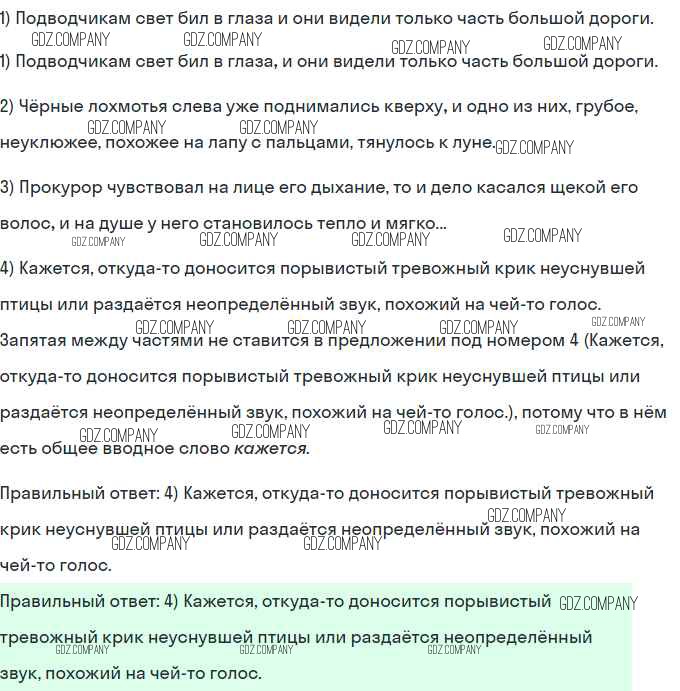 1) Подводчикам свет бил в глаза и они видели только часть большой дороги.

1) Подводчикам свет бил в глаза, и они видели только часть большой дороги.

2) Чёрные лохмотья слева уже поднимались кверху, и одно из них, грубое, неуклюжее, похожее на лапу с пальцами, тянулось к луне.

3) Прокурор чувствовал на лице его дыхание, то и дело касался щекой его волос, и на душе у него становилось тепло и мягко...

4) Кажется, откуда-то доносится порывистый тревожный крик неуснувшей птицы или раздаётся неопределённый звук, похожий на чей-то голос.

Запятая между частями не ставится в предложении под номером 4 (Кажется, откуда-то доносится порывистый тревожный крик неуснувшей птицы или раздаётся неопределённый звук, похожий на чей-то голос.), потому что в нём есть общее вводное слово кажется.

Правильный ответ: 4) Кажется, откуда-то доносится порывистый тревожный крик неуснувшей птицы или раздаётся неопределённый звук, похожий на чей-то голос.

Правильный ответ: 4) Кажется, откуда-то доносится порывистый тревожный крик неуснувшей птицы или раздаётся неопределённый звук, похожий на чей-то голос.

GDZ.COMPANY